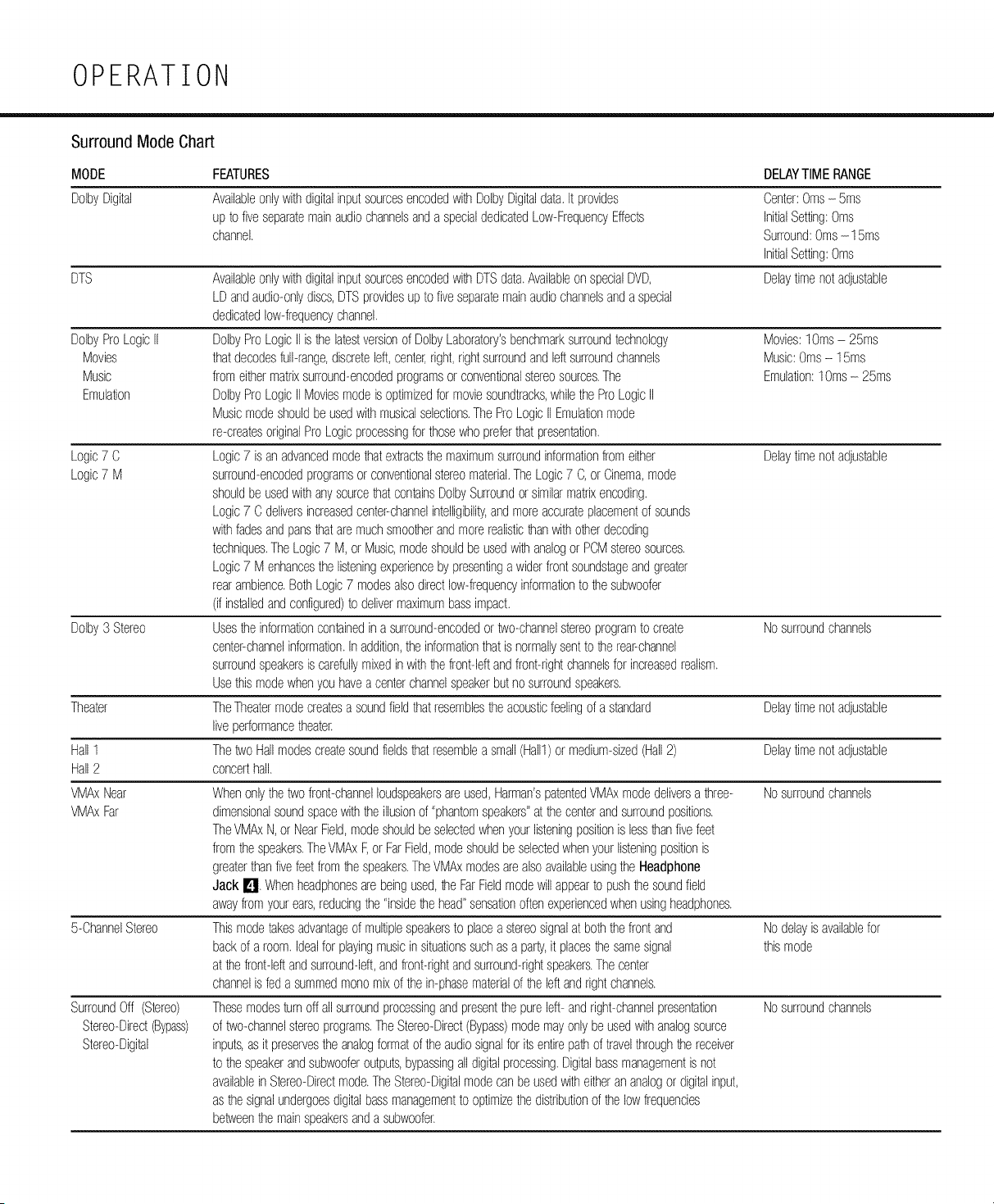 OPERATION

Surround Mode Chart

| MODE | FEATURES | DELAY TIME RANGE |
|---|---|---|
| Dolby Digital | Available only with digital input sources encoded with Dolby Digital data. It provides up to five separate main audio channels and a special dedicated Low-Frequency Effects channel. | Center: 0ms – 5ms Initial Setting: 0ms Surround: 0ms – 15ms Initial Setting: 0ms |
| DTS | Available only with digital input sources encoded with DTS data. Available on special DVD, LD and audio-only discs, DTS provides up to five separate main audio channels and a special dedicated low-frequency channel. | Delay time not adjustable |
| Dolby Pro Logic II Movies Music Emulation | Dolby Pro Logic II is the latest version of Dolby Laboratory's benchmark surround technology that decodes full-range, discrete left, center, right, right surround and left surround channels from either matrix surround-encoded programs or conventional stereo sources. The Dolby Pro Logic II Movies mode is optimized for movie soundtracks, while the Pro Logic II Music mode should be used with musical selections. The Pro Logic II Emulation mode re-creates original Pro Logic processing for those who prefer that presentation. | Movies: 10ms – 25ms Music: 0ms – 15ms Emulation: 10ms – 25ms |
| Logic 7 C Logic 7 M | Logic 7 is an advanced mode that extracts the maximum surround information from either surround-encoded programs or conventional stereo material. The Logic 7 C, or Cinema, mode should be used with any source that contains Dolby Surround or similar matrix encoding. Logic 7 C delivers increased center-channel intelligibility, and more accurate placement of sounds with fades and pans that are much smoother and more realistic than with other decoding techniques. The Logic 7 M, or Music, mode should be used with analog or PCM stereo sources. Logic 7 M enhances the listening experience by presenting a wider front soundstage and greater rear ambience. Both Logic 7 modes also direct low-frequency information to the subwoofer (if installed and configured) to deliver maximum bass impact. | Delay time not adjustable |
| Dolby 3 Stereo | Uses the information contained in a surround-encoded or two-channel stereo program to create center-channel information. In addition, the information that is normally sent to the rear-channel surround speakers is carefully mixed in with the front-left and front-right channels for increased realism. Use this mode when you have a center channel speaker but no surround speakers. | No surround channels |
| Theater | The Theater mode creates a sound field that resembles the acoustic feeling of a standard live performance theater. | Delay time not adjustable |
| Hall 1 Hall 2 | The two Hall modes create sound fields that resemble a small (Hall1) or medium-sized (Hall 2) concert hall. | Delay time not adjustable |
| VMAx Near VMAx Far | When only the two front-channel loudspeakers are used, Harman's patented VMAx mode delivers a three-dimensional sound space with the illusion of "phantom speakers" at the center and surround positions. The VMAx N, or Near Field, mode should be selected when your listening position is less than five feet from the speakers. The VMAx F, or Far Field, mode should be selected when your listening position is greater than five feet from the speakers. The VMAx modes are also available using the Headphone Jack 4. When headphones are being used, the Far Field mode will appear to push the sound field away from your ears, reducing the "inside the head" sensation often experienced when using headphones. | No surround channels |
| 5-Channel Stereo | This mode takes advantage of multiple speakers to place a stereo signal at both the front and back of a room. Ideal for playing music in situations such as a party, it places the same signal at the front-left and surround-left, and front-right and surround-right speakers. The center channel is fed a summed mono mix of the in-phase material of the left and right channels. | No delay is available for this mode |
| Surround Off (Stereo) Stereo-Direct (Bypass) Stereo-Digital | These modes turn off all surround processing and present the pure left- and right-channel presentation of two-channel stereo programs. The Stereo-Direct (Bypass) mode may only be used with analog source inputs, as it preserves the analog format of the audio signal for its entire path of travel through the receiver to the speaker and subwoofer outputs, bypassing all digital processing. Digital bass management is not available in Stereo-Direct mode. The Stereo-Digital mode can be used with either an analog or digital input, as the signal undergoes digital bass management to optimize the distribution of the low frequencies between the main speakers and a subwoofer. | No surround channels |